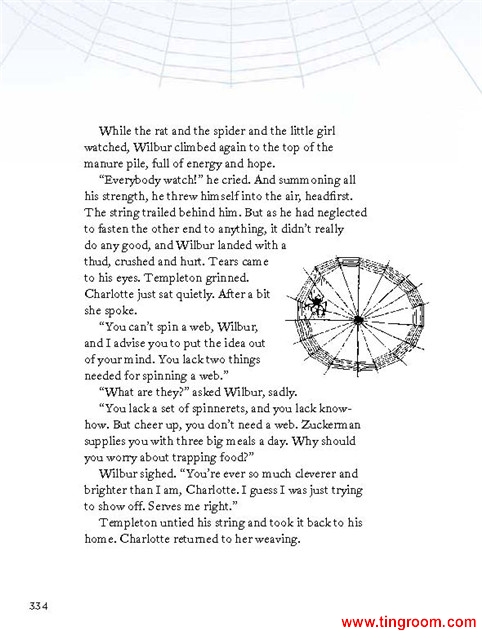 While the rat and the spider and the little girl watched, Wilbur climbed again to the top of the manure pile, full of energy and hope.

"Everybody watch!" he cried. And summoning all his strength, he threw himself into the air, headfirst. The string trailed behind him. But as he had neglected to fasten the other end to anything, it didn't really do any good, and Wilbur landed with a thud, crushed and hurt. Tears came to his eyes. Templeton grinned. Charlotte just sat quietly. After a bit she spoke.

"You can't spin a web, Wilbur, and I advise you to put the idea out of your mind. You lack two things needed for spinning a web."

"What are they?" asked Wilbur, sadly.

"You lack a set of spinnerets, and you lack know-how. But cheer up, you don't need a web. Zuckerman supplies you with three big meals a day. Why should you worry about trapping food?"

Wilbur sighed. "You're ever so much cleverer and brighter than I am, Charlotte. I guess I was just trying to show off. Serves me right."

Templeton untied his string and took it back to his home. Charlotte returned to her weaving.

334

www.tingroom.com